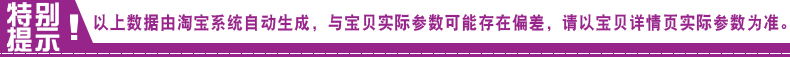 特别提示！ 以上数据由淘宝系统自动生成，与宝贝实际参数可能存在偏差，请以宝贝详情页实际参数为准。